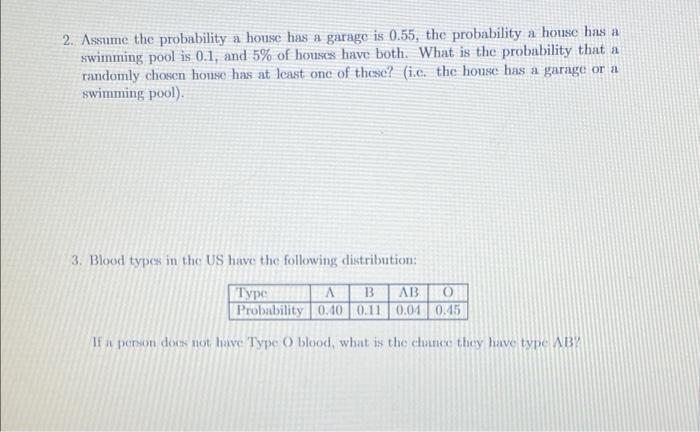 2. Assume the probability a house has a garage is 0.55, the probability a house has a swimming pool is 0.1, and 5% of houses have both. What is the probability that a randomly chosen house has at least one of these? (i.e. the house has a garage or a swimming pool).

3. Blood types in the US have the following distribution:

| Type | A | B | AB | O |
|---|---|---|---|---|
| Probability | 0.40 | 0.11 | 0.04 | 0.45 |

If a person does not have Type O blood, what is the chance they have type AB?